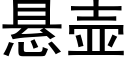 悬壶